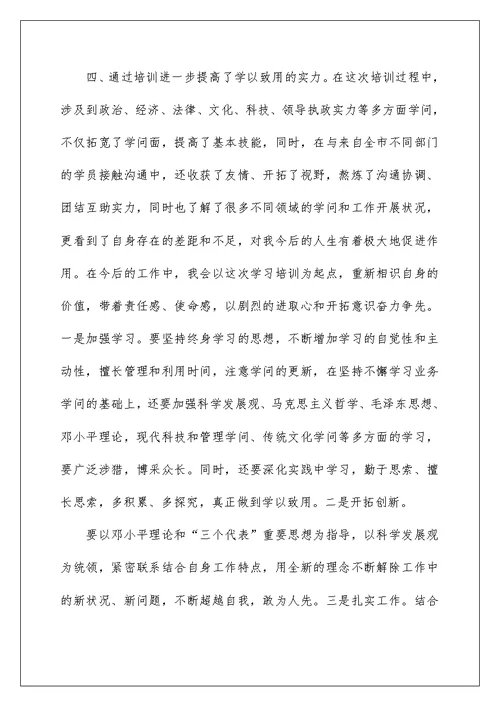 四、通过培训进一步提高了学以致用的实力。在这次培训过程中，涉及到政治、经济、法律、文化、科技、领导执政实力等多方面学问，不仅拓宽了学问面，提高了基本技能，同时，在与来自全市不同部门的学员接触沟通中，还收获了友情、开拓了视野，熬炼了沟通协调、团结互助实力，同时也了解了很多不同领域的学问和工作开展状况，更看到了自身存在的差距和不足，对我今后的人生有着极大地促进作用。在今后的工作中，我会以这次学习培训为起点，重新相识自身的价值，带着责任感、使命感，以剧烈的进取心和开拓意识奋力争先。一是加强学习。要坚持终身学习的思想，不断增加学习的自觉性和主动性，擅长管理和利用时间，注意学问的更新，在坚持不懈学习业务学问的基础上，还要加强科学发展观、马克思主义哲学、毛泽东思想、邓小平理论，现代科技和管理学问、传统文化学问等多方面的学习，要广泛涉猎，博采众长。同时，还要深化实践中学习，勤于思索、擅长思索，多积累、多探究，真正做到学以致用。二是开拓创新。

要以邓小平理论和“三个代表”重要思想为指导，以科学发展观为统领，紧密联系结合自身工作特点，用全新的理念不断解除工作中的新状况、新问题，不断超越自我，敢为人先。三是扎实工作。结合